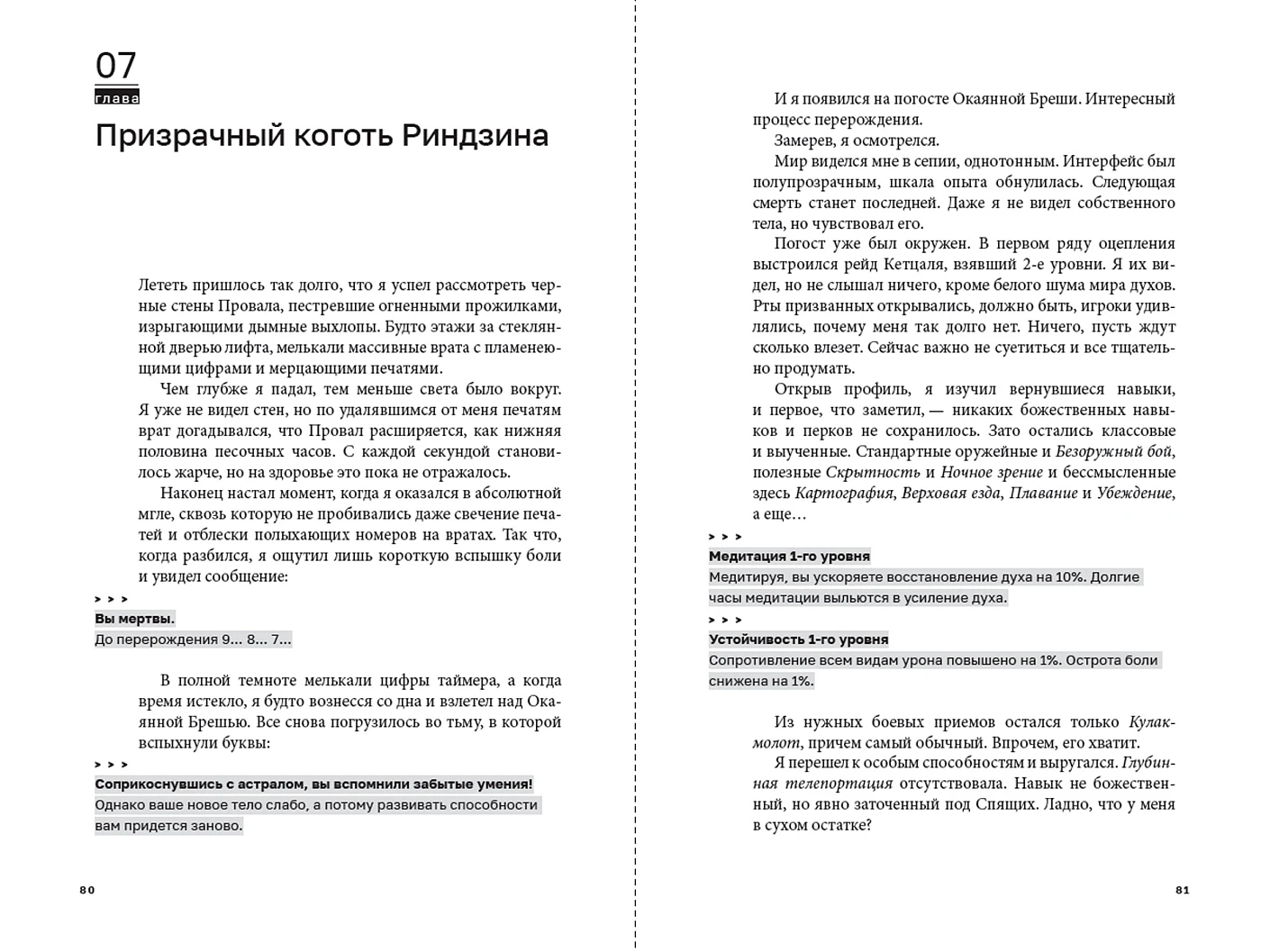 07
глава
Призрачный коготь Риндзина

Лететь пришлось так долго, что я успел рассмотреть черные стены Провала, пестревшие огненными прожилками, изрыгающими дымные выхлопы. Будто этажи за стеклянной дверью лифта, мелькали массивные врата с пламенеющими цифрами и мерцающими печатями.

Чем глубже я падал, тем меньше света было вокруг. Я уже не видел стен, но по удалявшимся от меня печатям врат догадывался, что Провал расширяется, как нижняя половина песочных часов. С каждой секундой становилось жарче, но на здоровье это пока не отражалось.

Наконец настал момент, когда я оказался в абсолютной мгле, сквозь которую не пробивались даже свечение печатей и отблески полыхающих номеров на вратах. Так что, когда разбился, я ощутил лишь короткую вспышку боли и увидел сообщение:

> > >
Вы мертвы.
До перерождения 9... 8... 7...

В полной темноте мелькали цифры таймера, а когда время истекло, я будто вознесся со дна и взлетел над Окаянной Брешью. Все снова погрузилось во тьму, в которой вспыхнули буквы:

> > >
Соприкоснувшись с астралом, вы вспомнили забытые умения!
Однако ваше новое тело слабо, а потому развивать способности вам придется заново.

80

И я появился на погосте Окаянной Бреши. Интересный процесс перерождения.

Замерев, я осмотрелся.

Мир виделся мне в сепии, однотонным. Интерфейс был полупрозрачным, шкала опыта обнулилась. Следующая смерть станет последней. Даже я не видел собственного тела, но чувствовал его.

Погост уже был окружен. В первом ряду оцепления выстроился рейд Кетцаля, взявший 2-е уровни. Я их видел, но не слышал ничего, кроме белого шума мира духов. Рты призванных открывались, должно быть, игроки удивлялись, почему меня так долго нет. Ничего, пусть ждут сколько влезет. Сейчас важно не суетиться и все тщательно продумать.

Открыв профиль, я изучил вернувшиеся навыки, и первое, что заметил, — никаких божественных навыков и перков не сохранилось. Зато остались классовые и выученные. Стандартные оружейные и Безоружный бой, полезные Скрытность и Ночное зрение и бессмысленные здесь Картография, Верховая езда, Плавание и Убеждение, а еще…

> > >
Медитация 1-го уровня
Медитируя, вы ускоряете восстановление духа на 10%. Долгие часы медитации выльются в усиление духа.
> > >
Устойчивость 1-го уровня
Сопротивление всем видам урона повышено на 1%. Острота боли снижена на 1%.

Из нужных боевых приемов остался только Кулак-молот, причем самый обычный. Впрочем, его хватит.

Я перешел к особым способностям и выругался. Глубинная телепортация отсутствовала. Навык не божественный, но явно заточенный под Спящих. Ладно, что у меня в сухом остатке?

81